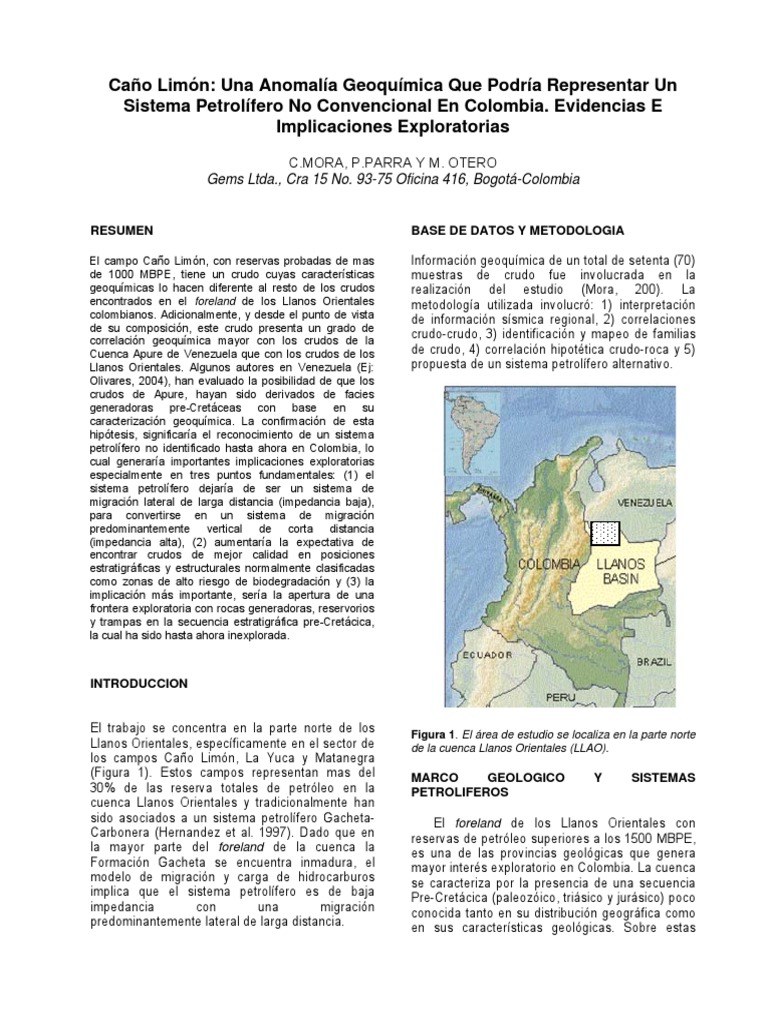 Caño Limón: Una Anomalía Geoquímica Que Podría Representar Un Sistema Petrolífero No Convencional En Colombia. Evidencias E Implicaciones Exploratorias

C.MORA, P.PARRA Y M. OTERO
Gems Ltda., Cra 15 No. 93-75 Oficina 416, Bogotá-Colombia

RESUMEN

El campo Caño Limón, con reservas probadas de mas de 1000 MBPE, tiene un crudo cuyas características geoquímicas lo hacen diferente al resto de los crudos encontrados en el foreland de los Llanos Orientales colombianos. Adicionalmente, y desde el punto de vista de su composición, este crudo presenta un grado de correlación geoquímica mayor con los crudos de la Cuenca Apure de Venezuela que con los crudos de los Llanos Orientales. Algunos autores en Venezuela (Ej: Olivares, 2004), han evaluado la posibilidad de que los crudos de Apure, hayan sido derivados de facies generadoras pre-Cretáceas con base en su caracterización geoquímica. La confirmación de esta hipótesis, significaría el reconocimiento de un sistema petrolífero no identificado hasta ahora en Colombia, lo cual generaría importantes implicaciones exploratorias especialmente en tres puntos fundamentales: (1) el sistema petrolífero dejaría de ser un sistema de migración lateral de larga distancia (impedancia baja), para convertirse en un sistema de migración predominantemente vertical de corta distancia (impedancia alta), (2) aumentaría la expectativa de encontrar crudos de mejor calidad en posiciones estratigráficas y estructurales normalmente clasificadas como zonas de alto riesgo de biodegradación y (3) la implicación más importante, sería la apertura de una frontera exploratoria con rocas generadoras, reservorios y trampas en la secuencia estratigráfica pre-Cretácica, la cual ha sido hasta ahora inexplorada.

INTRODUCCION

El trabajo se concentra en la parte norte de los Llanos Orientales, específicamente en el sector de los campos Caño Limón, La Yuca y Matanegra (Figura 1). Estos campos representan mas del 30% de las reserva totales de petróleo en la cuenca Llanos Orientales y tradicionalmente han sido asociados a un sistema petrolífero Gacheta-Carbonera (Hernandez et al. 1997). Dado que en la mayor parte del foreland de la cuenca la Formación Gacheta se encuentra inmadura, el modelo de migración y carga de hidrocarburos implica que el sistema petrolífero es de baja impedancia con una migración predominantemente lateral de larga distancia.

BASE DE DATOS Y METODOLOGIA

Información geoquímica de un total de setenta (70) muestras de crudo fue involucrada en la realización del estudio (Mora, 200). La metodología utilizada involucró: 1) interpretación de información sísmica regional, 2) correlaciones crudo-crudo, 3) identificación y mapeo de familias de crudo, 4) correlación hipotética crudo-roca y 5) propuesta de un sistema petrolífero alternativo.

PANAMA
VENEZUELA
COLOMBIA
LLANOS BASIN
ECUADOR
BRAZIL
PERU

Figura 1. El área de estudio se localiza en la parte norte de la cuenca Llanos Orientales (LLAO).

MARCO GEOLOGICO Y SISTEMAS PETROLIFEROS

El foreland de los Llanos Orientales con reservas de petróleo superiores a los 1500 MBPE, es una de las provincias geológicas que genera mayor interés exploratorio en Colombia. La cuenca se caracteriza por la presencia de una secuencia Pre-Cretácica (paleozóico, triásico y jurásico) poco conocida tanto en su distribución geográfica como en sus características geológicas. Sobre estas